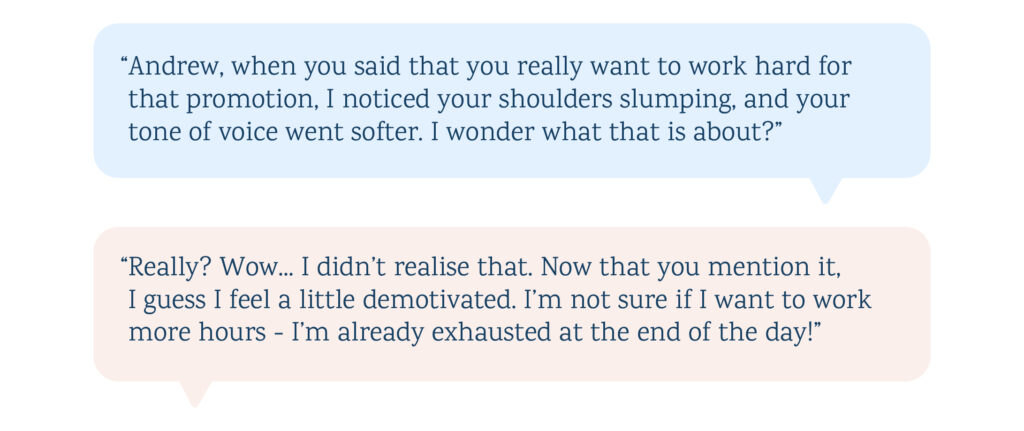 “Andrew, when you said that you really want to work hard for that promotion, I noticed your shoulders slumping, and your tone of voice went softer. I wonder what that is about?”

“Really? Wow… I didn’t realise that. Now that you mention it, I guess I feel a little demotivated. I’m not sure if I want to work more hours - I’m already exhausted at the end of the day!”